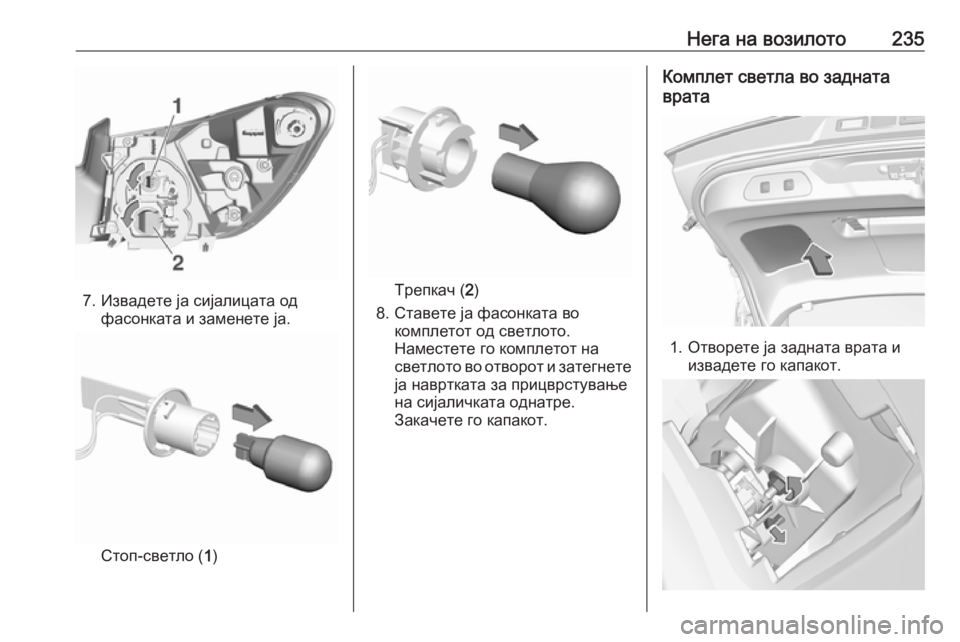 Нега на возилото 235

1

2

7. Извадете ја сијалицата од фасонката и заменете ја.

Стоп-светло (1)

Трепкач (2)

8. Ставете ја фасонката во комплетот од светлото. Наместете го комплетот на светлото во отворот и затегнете ја навртката за прицврстување на сијаличката однатре. Закачете го капакот.

Комплет светла во задната врата

1. Отворете ја задната врата и извадете го капакот.

carmanualsonline.info